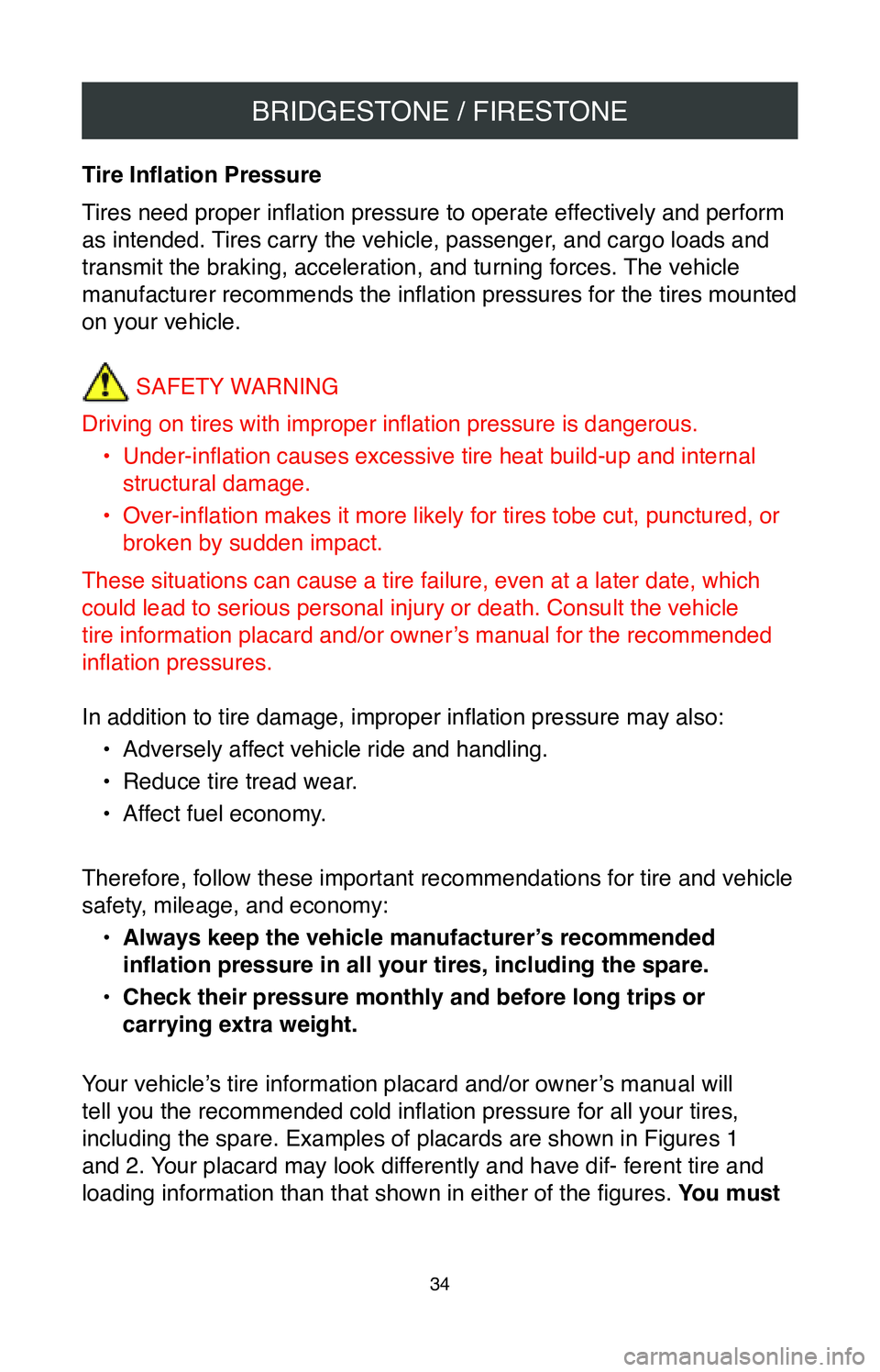 BRIDGESTONE / FIRESTONE

Tire Inflation Pressure

Tires need proper inflation pressure to operate effectively and perform as intended. Tires carry the vehicle, passenger, and cargo loads and transmit the braking, acceleration, and turning forces. The vehicle manufacturer recommends the inflation pressures for the tires mounted on your vehicle.

SAFETY WARNING

Driving on tires with improper inflation pressure is dangerous.
• Under-inflation causes excessive tire heat build-up and internal structural damage.
• Over-inflation makes it more likely for tires tobe cut, punctured, or broken by sudden impact.

These situations can cause a tire failure, even at a later date, which could lead to serious personal injury or death. Consult the vehicle tire information placard and/or owner’s manual for the recommended inflation pressures.

In addition to tire damage, improper inflation pressure may also:
• Adversely affect vehicle ride and handling.
• Reduce tire tread wear.
• Affect fuel economy.

Therefore, follow these important recommendations for tire and vehicle safety, mileage, and economy:
• Always keep the vehicle manufacturer’s recommended inflation pressure in all your tires, including the spare.
• Check their pressure monthly and before long trips or carrying extra weight.

Your vehicle’s tire information placard and/or owner’s manual will tell you the recommended cold inflation pressure for all your tires, including the spare. Examples of placards are shown in Figures 1 and 2. Your placard may look differently and have dif- ferent tire and loading information than that shown in either of the figures. You must

34

carmanualsonline.info